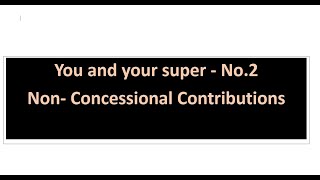 You and your super - No.2
Non- Concessional Contributions